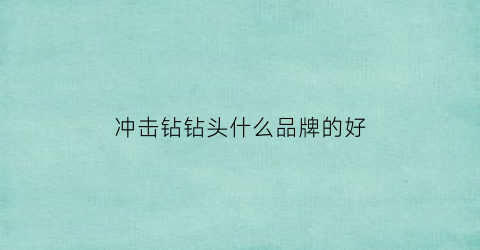 冲击钻钻头什么品牌的好